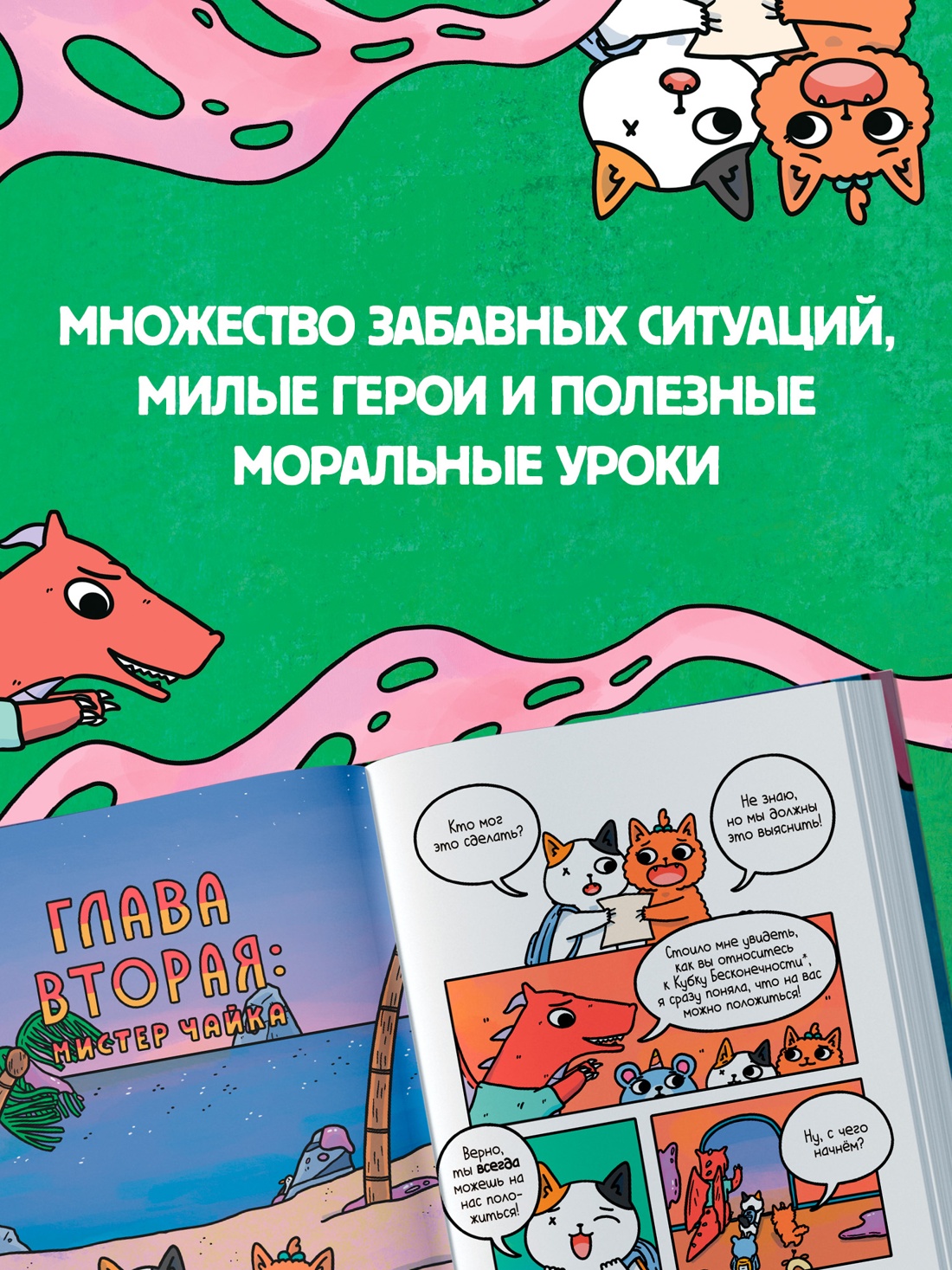 МНОЖЕСТВО ЗАБАВНЫХ СИТУАЦИЙ, МИЛЫЕ ГЕРОИ И ПОЛЕЗНЫЕ МОРАЛЬНЫЕ УРОКИ

ГЛАВА ВТОРАЯ: МИСТЕР ЧАЙКА

Кто мог это сделать?

Не знаю, но мы должны это выяснить!

Стоило мне увидеть, как вы относитесь к Кубку Бесконечности*, я сразу поняла, что на вас можно положиться!

Верно, ты всегда можешь на нас положиться!

Ну, с чего начнём?